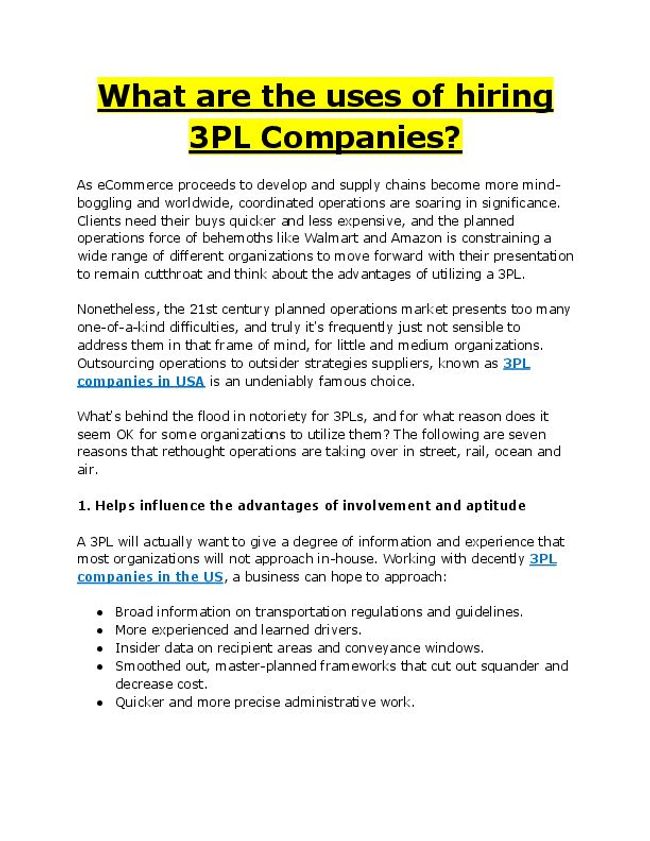 What are the uses of hiring 3PL Companies?

As eCommerce proceeds to develop and supply chains become more mind-boggling and worldwide, coordinated operations are soaring in significance. Clients need their buys quicker and less expensive, and the planned operations force of behemoths like Walmart and Amazon is constraining a wide range of different organizations to move forward with their presentation to remain cutthroat and think about the advantages of utilizing a 3PL.

Nonetheless, the 21st century planned operations market presents too many one-of-a-kind difficulties, and truly it's frequently just not sensible to address them in that frame of mind, for little and medium organizations. Outsourcing operations to outsider strategies suppliers, known as 3PL companies in USA is an undeniably famous choice.

What's behind the flood in notoriety for 3PLs, and for what reason does it seem OK for some organizations to utilize them? The following are seven reasons that rethought operations are taking over in street, rail, ocean and air.

1. Helps influence the advantages of involvement and aptitude

A 3PL will actually want to give a degree of information and experience that most organizations will not approach in-house. Working with decently 3PL companies in the US, a business can hope to approach:

• Broad information on transportation regulations and guidelines.
• More experienced and learned drivers.
• Insider data on recipient areas and conveyance windows.
• Smoothed out, master-planned frameworks that cut out squander and decrease cost.
• Quicker and more precise administrative work.